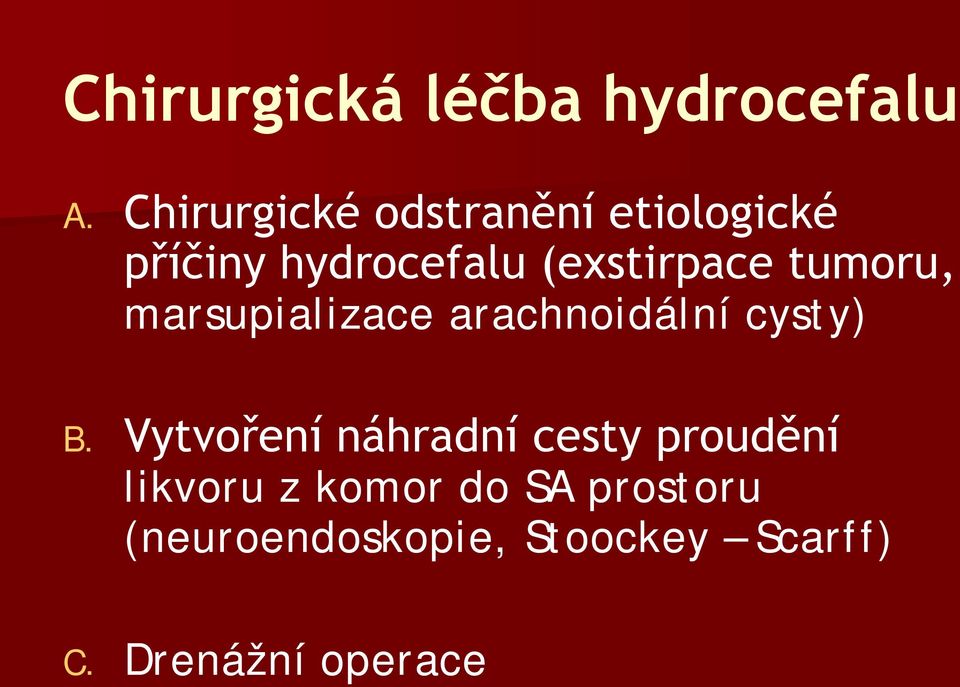 Chirurgická léčba hydrocefalu

A. Chirurgické odstranění etiologické příčiny hydrocefalu (exstirpace tumoru, marsupializace arachnoidální cysty)

B. Vytvoření náhradní cesty proudění likvoru z komor do SA prostoru (neuroendoskopie, Stoockey – Scarff)

C. Drenážní operace